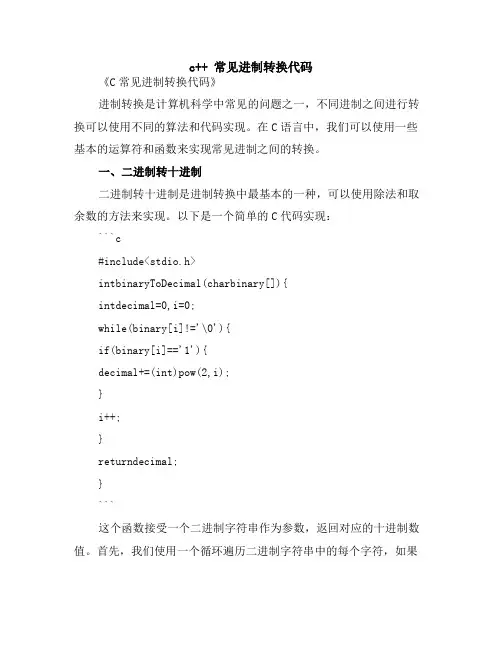 c++ 常见进制转换代码

《C 常见进制转换代码》

进制转换是计算机科学中常见的问题之一，不同进制之间进行转换可以使用不同的算法和代码实现。在 C 语言中，我们可以使用一些基本的运算符和函数来实现常见进制之间的转换。

一、二进制转十进制

二进制转十进制是进制转换中最基本的一种，可以使用除法和取余数的方法来实现。以下是一个简单的 C 代码实现：

```c

#include<stdio.h>

intbinaryToDecimal(charbinary[]){

intdecimal=0,i=0;

while(binary[i]!='\0'){

if(binary[i]=='1'){

decimal+=(int)pow(2,i);

}

i++;

}

returndecimal;

}

```

这个函数接受一个二进制字符串作为参数，返回对应的十进制数值。首先，我们使用一个循环遍历二进制字符串中的每个字符，如果